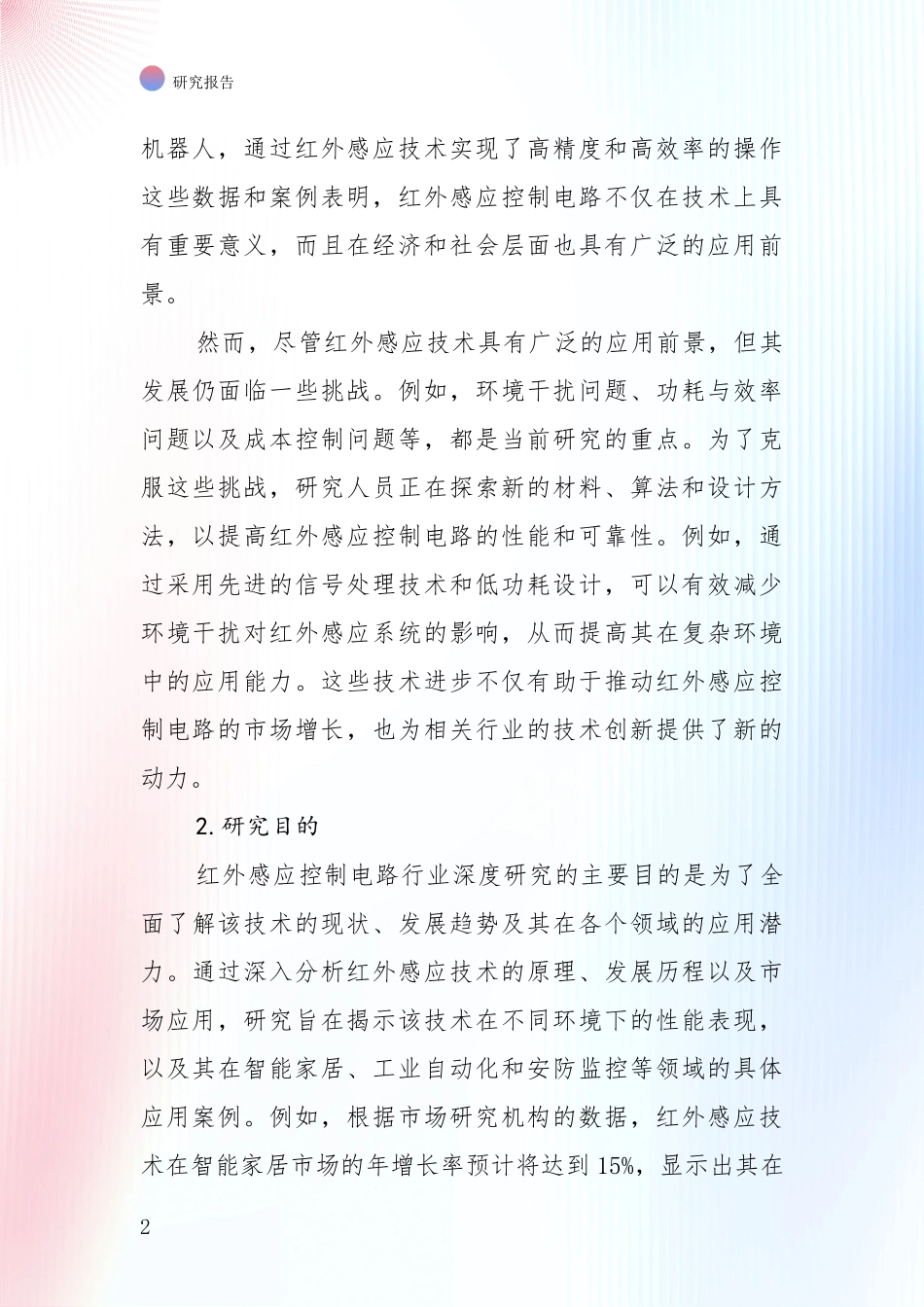 研究报告

机器人，通过红外感应技术实现了高精度和高效率的操作这些数据和案例表明，红外感应控制电路不仅在技术上具有重要意义，而且在经济和社会层面也具有广泛的应用前景。

然而，尽管红外感应技术具有广泛的应用前景，但其发展仍面临一些挑战。例如，环境干扰问题、功耗与效率问题以及成本控制问题等，都是当前研究的重点。为了克服这些挑战，研究人员正在探索新的材料、算法和设计方法，以提高红外感应控制电路的性能和可靠性。例如，通过采用先进的信号处理技术和低功耗设计，可以有效减少环境干扰对红外感应系统的影响，从而提高其在复杂环境中的应用能力。这些技术进步不仅有助于推动红外感应控制电路的市场增长，也为相关行业的技术创新提供了新的动力。

2. 研究目的

红外感应控制电路行业深度研究的主要目的是为了全面了解该技术的现状、发展趋势及其在各个领域的应用潜力。通过深入分析红外感应技术的原理、发展历程以及市场应用，研究旨在揭示该技术在不同环境下的性能表现，以及其在智能家居、工业自动化和安防监控等领域的具体应用案例。例如，根据市场研究机构的数据，红外感应技术在智能家居市场的年增长率预计将达到 15%，显示出其在

2